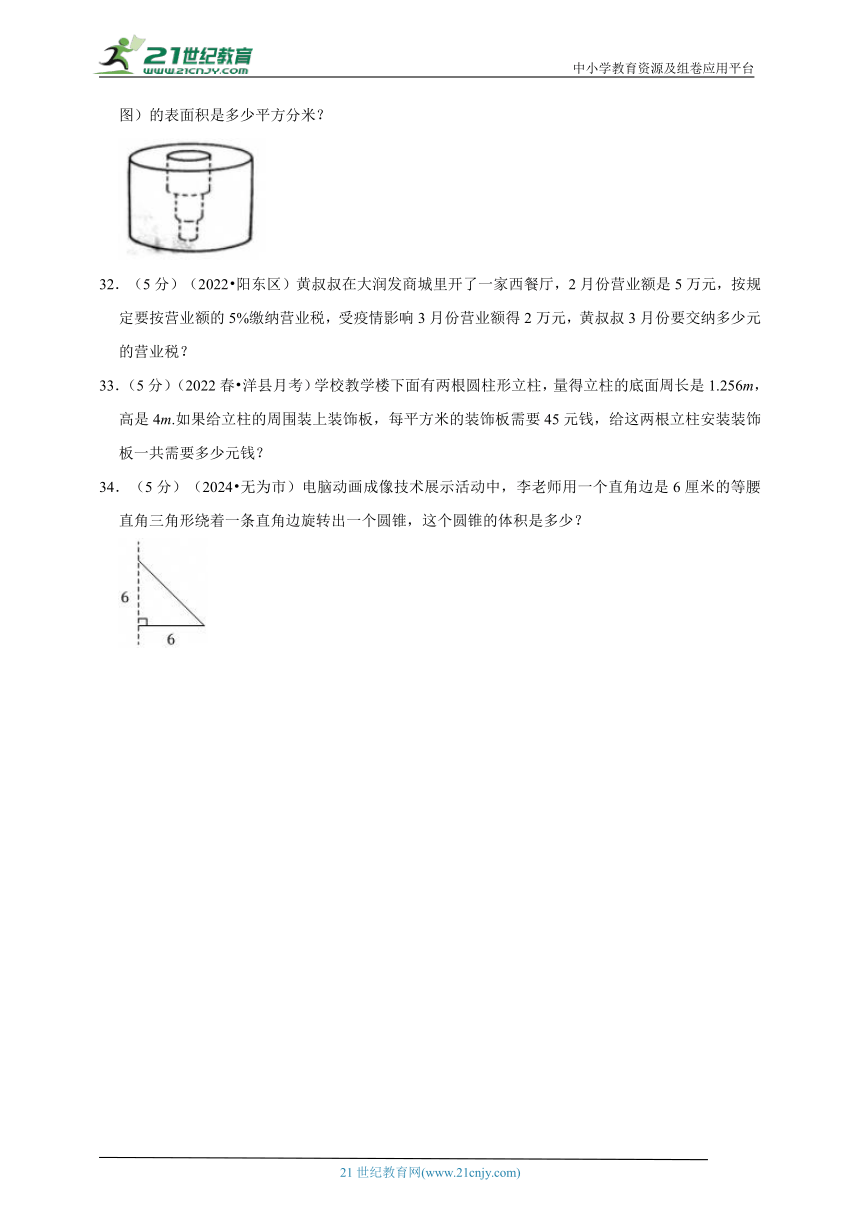 21世纪教育
www.21cnjy.com
中小学教育资源及组卷应用平台

图）的表面积是多少平方分米？

32．（5分）（2022•阳东区）黄叔叔在大润发商城里开了一家西餐厅，2月份营业额是5万元，按规定要按营业额的5%缴纳营业税，受疫情影响3月份营业额得2万元，黄叔叔3月份要交纳多少元的营业税？

33．（5分）（2022春•洋县月考）学校教学楼下面有两根圆柱形立柱，量得立柱的底面周长是1.256$m$，高是4$m$.如果给立柱的周围装上装饰板，每平方米的装饰板需要45元钱，给这两根立柱安装装饰板一共需要多少元钱？

34．（5分）（2024•无为市）电脑动画成像技术展示活动中，李老师用一个直角边是6厘米的等腰直角三角形绕着一条直角边旋转出一个圆锥，这个圆锥的体积是多少？

6
6

21世纪教育网(www.21cnjy.com)